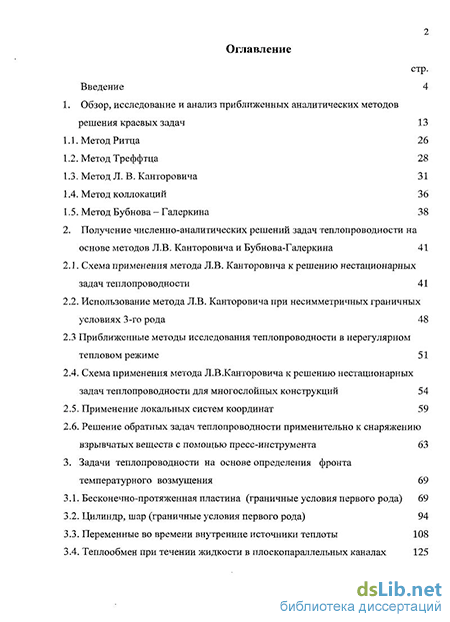 2

Оглавление

стр.

Введение 4

1. Обзор, исследование и анализ приближенных аналитических методов решения краевых задач 13

1.1. Метод Ритца 26

1.2. Метод Треффтца 28

1.3. Метод Л. В. Канторовича 31

1.4. Метод коллокаций 36

1.5. Метод Бубнова – Галеркина 38

2. Получение численно-аналитических решений задач теплопроводности на основе методов Л.В. Канторовича и Бубнова-Галеркина 41

2.1. Схема применения метода Л.В. Канторовича к решению нестационарных задач теплопроводности 41

2.2. Использование метода Л.В. Канторовича при несимметричных граничных условиях 3-го рода 48

2.3 Приближенные методы исследования теплопроводности в нерегулярном тепловом режиме 51

2.4. Схема применения метода Л.В.Канторовича к решению нестационарных задач теплопроводности для многослойных конструкций 54

2.5. Применение локальных систем координат 59

2.6. Решение обратных задач теплопроводности применительно к снаряжению взрывчатых веществ с помощью пресс-инструмента 63

3. Задачи теплопроводности на основе определения фронта температурного возмущения 69

3.1. Бесконечно-протяженная пластина (граничные условия первого рода) 69

3.2. Цилиндр, шар (граничные условия первого рода) 94

3.3. Переменные во времени внутренние источники теплоты 108

3.4. Теплообмен при течении жидкости в плоскопараллельных каналах 125

dsLib.net
библиотека диссертаций